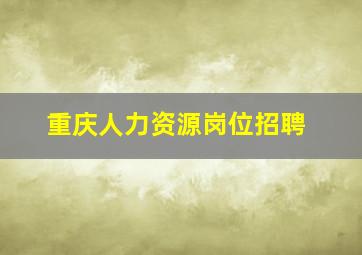 重庆人力资源岗位招聘